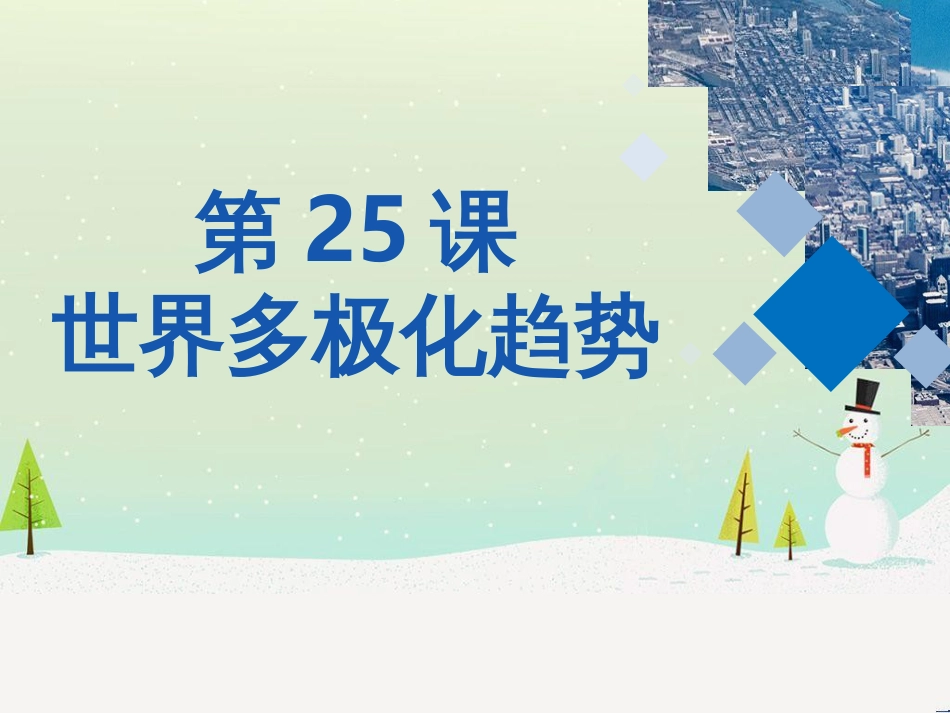 第 25 课
世界多极化趋势